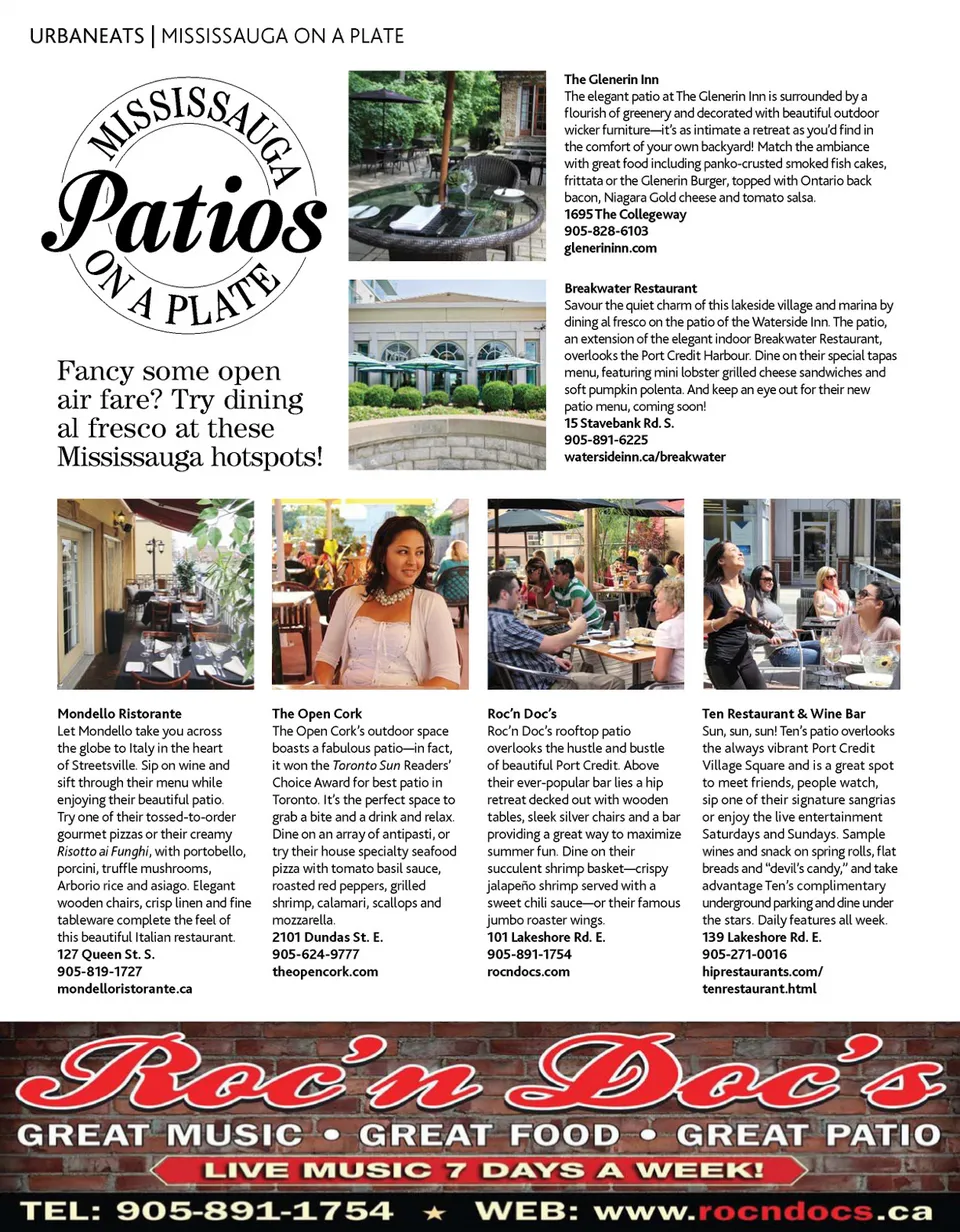 URBANEATS | MISSISSAUGA ON A PLATE

MISSISSAUGA Patios ON A PLATE

Fancy some open air fare? Try dining al fresco at these Mississauga hotspots!

The Glenerin Inn
The elegant patio at The Glenerin Inn is surrounded by a flourish of greenery and decorated with beautiful outdoor wicker furniture—it's as intimate a retreat as you'd find in the comfort of your own backyard! Match the ambiance with great food including panko-crusted smoked fish cakes, frittata or the Glenerin Burger, topped with Ontario back bacon, Niagara Gold cheese and tomato salsa.
1695 The Collegeway
905-828-6103
glenerininn.com

Breakwater Restaurant
Savour the quiet charm of this lakeside village and marina by dining al fresco on the patio of the Waterside Inn. The patio, an extension of the elegant indoor Breakwater Restaurant, overlooks the Port Credit Harbour. Dine on their special tapas menu, featuring mini lobster grilled cheese sandwiches and soft pumpkin polenta. And keep an eye out for their new patio menu, coming soon!
15 Stavebank Rd. S.
905-891-6225
watersideinn.ca/breakwater

Mondello Ristorante
Let Mondello take you across the globe to Italy in the heart of Streetsville. Sip on wine and sift through their menu while enjoying their beautiful patio. Try one of their tossed-to-order gourmet pizzas or their creamy Risotto ai Funghi, with portobello, porcini, truffle mushrooms, Arborio rice and asiago. Elegant wooden chairs, crisp linen and fine tableware complete the feel of this beautiful Italian restaurant.
127 Queen St. S.
905-819-1727
mondelloristorante.ca

The Open Cork
The Open Cork's outdoor space boasts a fabulous patio—in fact, it won the Toronto Sun Readers' Choice Award for best patio in Toronto. It's the perfect space to grab a bite and a drink and relax. Dine on an array of antipasti, or try their house specialty seafood pizza with tomato basil sauce, roasted red peppers, grilled shrimp, calamari, scallops and mozzarella.
2101 Dundas St. E.
905-624-9777
theopencork.com

Roc'n Doc's
Roc'n Doc's rooftop patio overlooks the hustle and bustle of beautiful Port Credit. Above their ever-popular bar lies a hip retreat decked out with wooden tables, sleek silver chairs and a bar providing a great way to maximize summer fun. Dine on their succulent shrimp basket—crispy jalapeño shrimp served with a sweet chili sauce—or their famous jumbo roaster wings.
101 Lakeshore Rd. E.
905-891-1754
rocndocs.com

Ten Restaurant & Wine Bar
Sun, sun, sun! Ten's patio overlooks the always vibrant Port Credit Village Square and is a great spot to meet friends, people watch, sip one of their signature sangrias or enjoy the live entertainment Saturdays and Sundays. Sample wines and snack on spring rolls, flat breads and "devil's candy," and take advantage Ten's complimentary underground parking and dine under the stars. Daily features all week.
139 Lakeshore Rd. E.
905-271-0016
hiprestaurants.com/tenrestaurant.html

Roc'n Doc's
GREAT MUSIC • GREAT FOOD • GREAT PATIO
LIVE MUSIC 7 DAYS A WEEK!
TEL: 905-891-1754 ★ WEB: www.rocndocs.ca